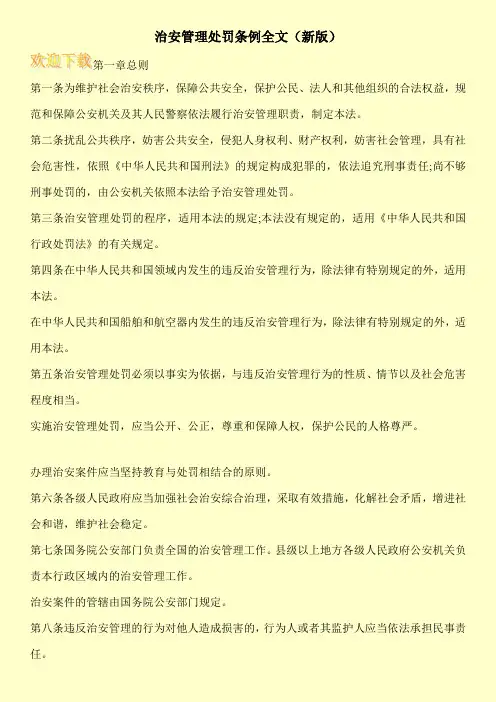 治安管理处罚条例全文（新版）

欢迎下载第一章总则

第一条为维护社会治安秩序，保障公共安全，保护公民、法人和其他组织的合法权益，规范和保障公安机关及其人民警察依法履行治安管理职责，制定本法。

第二条扰乱公共秩序，妨害公共安全，侵犯人身权利、财产权利，妨害社会管理，具有社会危害性，依照《中华人民共和国刑法》的规定构成犯罪的，依法追究刑事责任;尚不够刑事处罚的，由公安机关依照本法给予治安管理处罚。

第三条治安管理处罚的程序，适用本法的规定;本法没有规定的，适用《中华人民共和国行政处罚法》的有关规定。

第四条在中华人民共和国领域内发生的违反治安管理行为，除法律有特别规定的外，适用本法。

在中华人民共和国船舶和航空器内发生的违反治安管理行为，除法律有特别规定的外，适用本法。

第五条治安管理处罚必须以事实为依据，与违反治安管理行为的性质、情节以及社会危害程度相当。

实施治安管理处罚，应当公开、公正，尊重和保障人权，保护公民的人格尊严。

办理治安案件应当坚持教育与处罚相结合的原则。

第六条各级人民政府应当加强社会治安综合治理，采取有效措施，化解社会矛盾，增进社会和谐，维护社会稳定。

第七条国务院公安部门负责全国的治安管理工作。县级以上地方各级人民政府公安机关负责本行政区域内的治安管理工作。

治安案件的管辖由国务院公安部门规定。

第八条违反治安管理的行为对他人造成损害的，行为人或者其监护人应当依法承担民事责任。